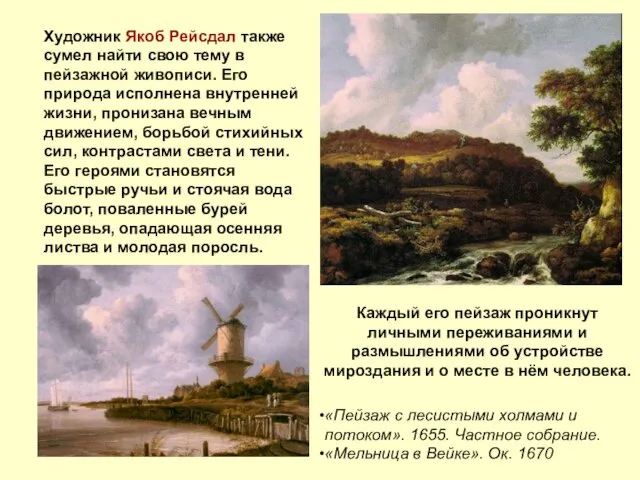 Художник Якоб Рейсдал также сумел найти свою тему в пейзажной живописи. Его природа исполнена внутренней жизни, пронизана вечным движением, борьбой стихийных сил, контрастами света и тени. Его героями становятся быстрые ручьи и стоячая вода болот, поваленные бурей деревья, опадающая осенняя листва и молодая поросль.

Каждый его пейзаж проникнут личными переживаниями и размышлениями об устройстве мироздания и о месте в нём человека.

•«Пейзаж с лесистыми холмами и потоком». 1655. Частное собрание.
•«Мельница в Вейке». Ок. 1670